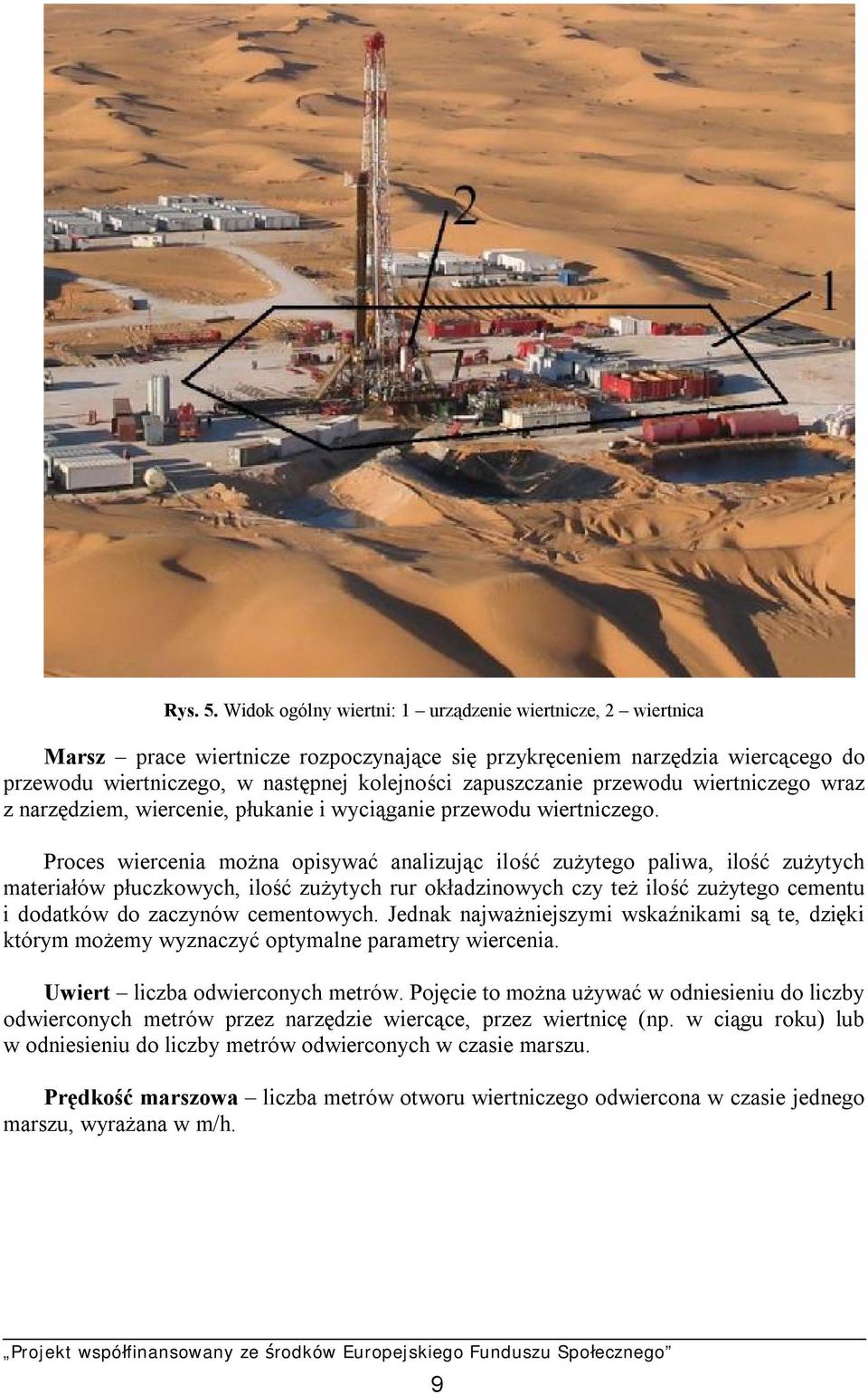 2

1

Rys. 5. Widok ogólny wiertni: 1 – urządzenie wiertnicze, 2 – wiertnica

Marsz – prace wiertnicze rozpoczynające się przykręceniem narzędzia wiercącego do przewodu wiertniczego, w następnej kolejności zapuszczanie przewodu wiertniczego wraz z narzędziem, wiercenie, płukanie i wyciąganie przewodu wiertniczego.

Proces wiercenia można opisywać analizując ilość zużytego paliwa, ilość zużytych materiałów płuczkowych, ilość zużytych rur okładzinowych czy też ilość zużytego cementu i dodatków do zaczynów cementowych. Jednak najważniejszymi wskaźnikami są te, dzięki którym możemy wyznaczyć optymalne parametry wiercenia.

Uwiert – liczba odwierconych metrów. Pojęcie to można używać w odniesieniu do liczby odwierconych metrów przez narzędzie wiercące, przez wiertnicę (np. w ciągu roku) lub w odniesieniu do liczby metrów odwierconych w czasie marszu.

Prędkość marszowa – liczba metrów otworu wiertniczego odwiercona w czasie jednego marszu, wyrażana w m/h.

„Projekt współfinansowany ze środków Europejskiego Funduszu Społecznego”

9